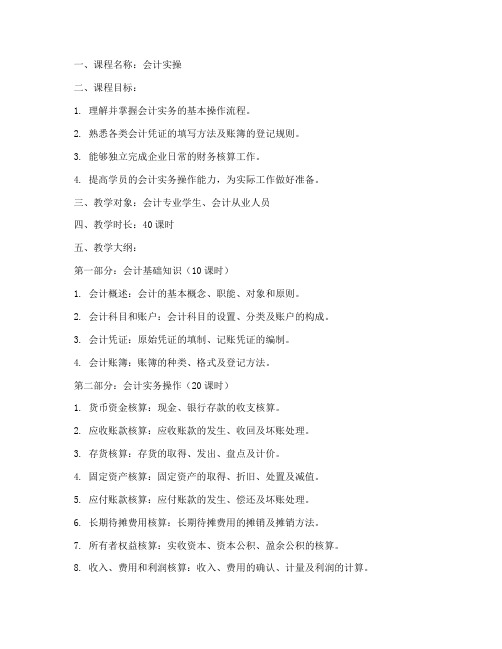 一、课程名称：会计实操

二、课程目标：

1. 理解并掌握会计实务的基本操作流程。

2. 熟悉各类会计凭证的填写方法及账簿的登记规则。

3. 能够独立完成企业日常的财务核算工作。

4. 提高学员的会计实务操作能力，为实际工作做好准备。

三、教学对象：会计专业学生、会计从业人员

四、教学时长：40 课时

五、教学大纲：

第一部分：会计基础知识（10 课时）

1. 会计概述：会计的基本概念、职能、对象和原则。

2. 会计科目和账户：会计科目的设置、分类及账户的构成。

3. 会计凭证：原始凭证的填制、记账凭证的编制。

4. 会计账簿：账簿的种类、格式及登记方法。

第二部分：会计实务操作（20 课时）

1. 货币资金核算：现金、银行存款的收支核算。

2. 应收账款核算：应收账款的发生、收回及坏账处理。

3. 存货核算：存货的取得、发出、盘点及计价。

4. 固定资产核算：固定资产的取得、折旧、处置及减值。

5. 应付账款核算：应付账款的发生、偿还及坏账处理。

6. 长期待摊费用核算：长期待摊费用的摊销及摊销方法。

7. 所有者权益核算：实收资本、资本公积、盈余公积的核算。

8. 收入、费用和利润核算：收入、费用的确认、计量及利润的计算。